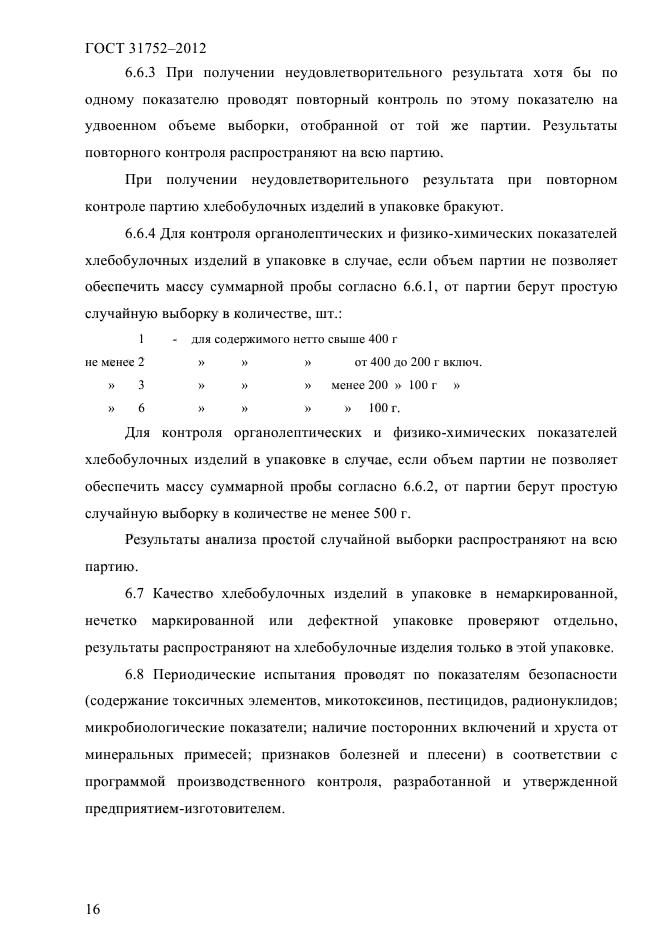 ГОСТ 31752–2012

6.6.3 При получении неудовлетворительного результата хотя бы по одному показателю проводят повторный контроль по этому показателю на удвоенном объеме выборки, отобранной от той же партии. Результаты повторного контроля распространяют на всю партию.

При получении неудовлетворительного результата при повторном контроле партию хлебобулочных изделий в упаковке бракуют.

6.6.4 Для контроля органолептических и физико-химических показателей хлебобулочных изделий в упаковке в случае, если объем партии не позволяет обеспечить массу суммарной пробы согласно 6.6.1, от партии берут простую случайную выборку в количестве, шт.:

1 - для содержимого нетто свыше 400 г
не менее 2 » » » от 400 до 200 г включ.
» 3 » » » менее 200 » 100 г »
» 6 » » » » 100 г.

Для контроля органолептических и физико-химических показателей хлебобулочных изделий в упаковке в случае, если объем партии не позволяет обеспечить массу суммарной пробы согласно 6.6.2, от партии берут простую случайную выборку в количестве не менее 500 г.

Результаты анализа простой случайной выборки распространяют на всю партию.

6.7 Качество хлебобулочных изделий в упаковке в немаркированной, нечетко маркированной или дефектной упаковке проверяют отдельно, результаты распространяют на хлебобулочные изделия только в этой упаковке.

6.8 Периодические испытания проводят по показателям безопасности (содержание токсичных элементов, микотоксинов, пестицидов, радионуклидов; микробиологические показатели; наличие посторонних включений и хруста от минеральных примесей; признаков болезней и плесени) в соответствии с программой производственного контроля, разработанной и утвержденной предприятием-изготовителем.

16